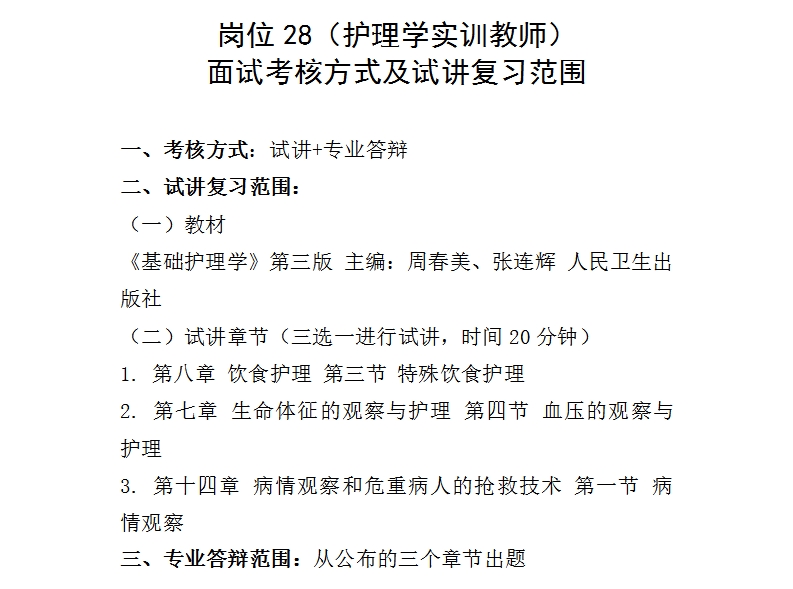 岗位 28（护理学实训教师）
面试考核方式及试讲复习范围

一、考核方式：试讲+专业答辩
二、试讲复习范围：
（一）教材
《基础护理学》第三版 主编：周春美、张连辉 人民卫生出版社
（二）试讲章节（三选一进行试讲，时间 20 分钟）
1. 第八章 饮食护理 第三节 特殊饮食护理
2. 第七章 生命体征的观察与护理 第四节 血压的观察与护理
3. 第十四章 病情观察和危重病人的抢救技术 第一节 病情观察
三、专业答辩范围：从公布的三个章节出题